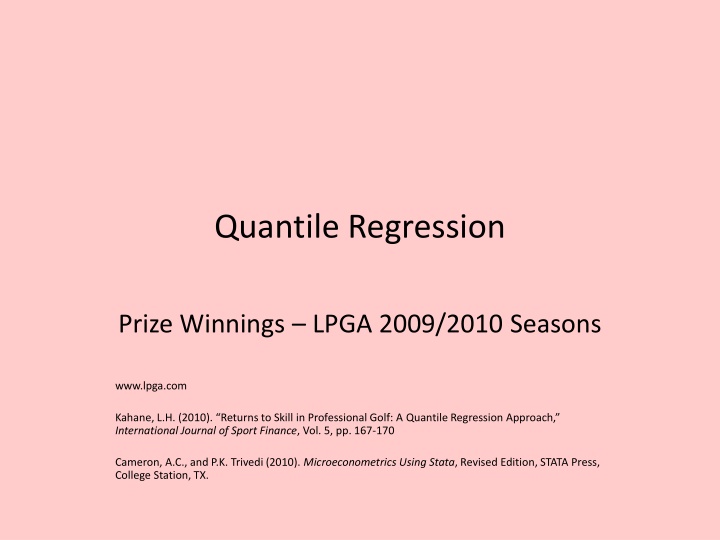 Quantile Regression

Prize Winnings – LPGA 2009/2010 Seasons

www.lpga.com

Kahane, L.H. (2010). “Returns to Skill in Professional Golf: A Quantile Regression Approach,” International Journal of Sport Finance, Vol. 5, pp. 167-170

Cameron, A.C., and P.K. Trivedi (2010). Microeconometrics Using Stata, Revised Edition, STATA Press, College Station, TX.